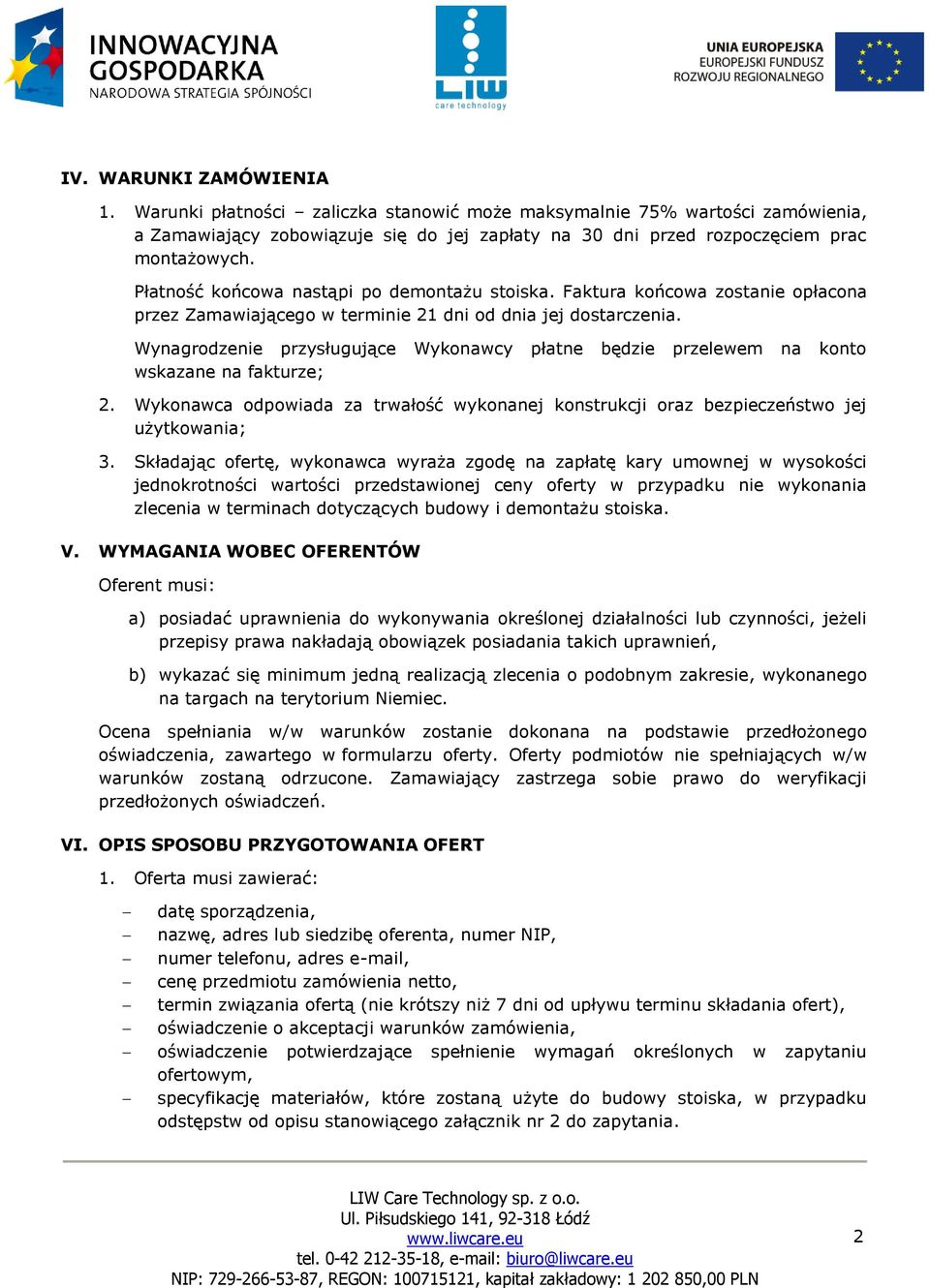 INNOWACYJNA GOSPODARKA
NARODOWA STRATEGIA SPÓJNOŚCI

LIW
care technology

UNIA EUROPEJSKA
EUROPEJSKI FUNDUSZ ROZWOJU REGIONALNEGO

IV. WARUNKI ZAMÓWIENIA

1. Warunki płatności – zaliczka stanowić może maksymalnie 75% wartości zamówienia, a Zamawiający zobowiązuje się do jej zapłaty na 30 dni przed rozpoczęciem prac montażowych.

Płatność końcowa nastąpi po demontażu stoiska. Faktura końcowa zostanie opłacona przez Zamawiającego w terminie 21 dni od dnia jej dostarczenia.

Wynagrodzenie przysługujące Wykonawcy płatne będzie przelewem na konto wskazane na fakturze;

2. Wykonawca odpowiada za trwałość wykonanej konstrukcji oraz bezpieczeństwo jej użytkowania;

3. Składając ofertę, wykonawca wyraża zgodę na zapłatę kary umownej w wysokości jednokrotności wartości przedstawionej ceny oferty w przypadku nie wykonania zlecenia w terminach dotyczących budowy i demontażu stoiska.

V. WYMAGANIA WOBEC OFERENTÓW

Oferent musi:

a) posiadać uprawnienia do wykonywania określonej działalności lub czynności, jeżeli przepisy prawa nakładają obowiązek posiadania takich uprawnień,

b) wykazać się minimum jedną realizacją zlecenia o podobnym zakresie, wykonanego na targach na terytorium Niemiec.

Ocena spełniania w/w warunków zostanie dokonana na podstawie przedłożonego oświadczenia, zawartego w formularzu oferty. Oferty podmiotów nie spełniających w/w warunków zostaną odrzucone. Zamawiający zastrzega sobie prawo do weryfikacji przedłożonych oświadczeń.

VI. OPIS SPOSOBU PRZYGOTOWANIA OFERT

1. Oferta musi zawierać:

– datę sporządzenia,
– nazwę, adres lub siedzibę oferenta, numer NIP,
– numer telefonu, adres e-mail,
– cenę przedmiotu zamówienia netto,
– termin związania ofertą (nie krótszy niż 7 dni od upływu terminu składania ofert),
– oświadczenie o akceptacji warunków zamówienia,
– oświadczenie potwierdzające spełnienie wymagań określonych w zapytaniu ofertowym,
– specyfikację materiałów, które zostaną użyte do budowy stoiska, w przypadku odstępstw od opisu stanowiącego załącznik nr 2 do zapytania.

LIW Care Technology sp. z o.o.
Ul. Piłsudskiego 141, 92-318 Łódź
www.liwcare.eu
tel. 0-42 212-35-18, e-mail: biuro@liwcare.eu
NIP: 729-266-53-87, REGON: 100715121, kapitał zakładowy: 1 202 850,00 PLN

2